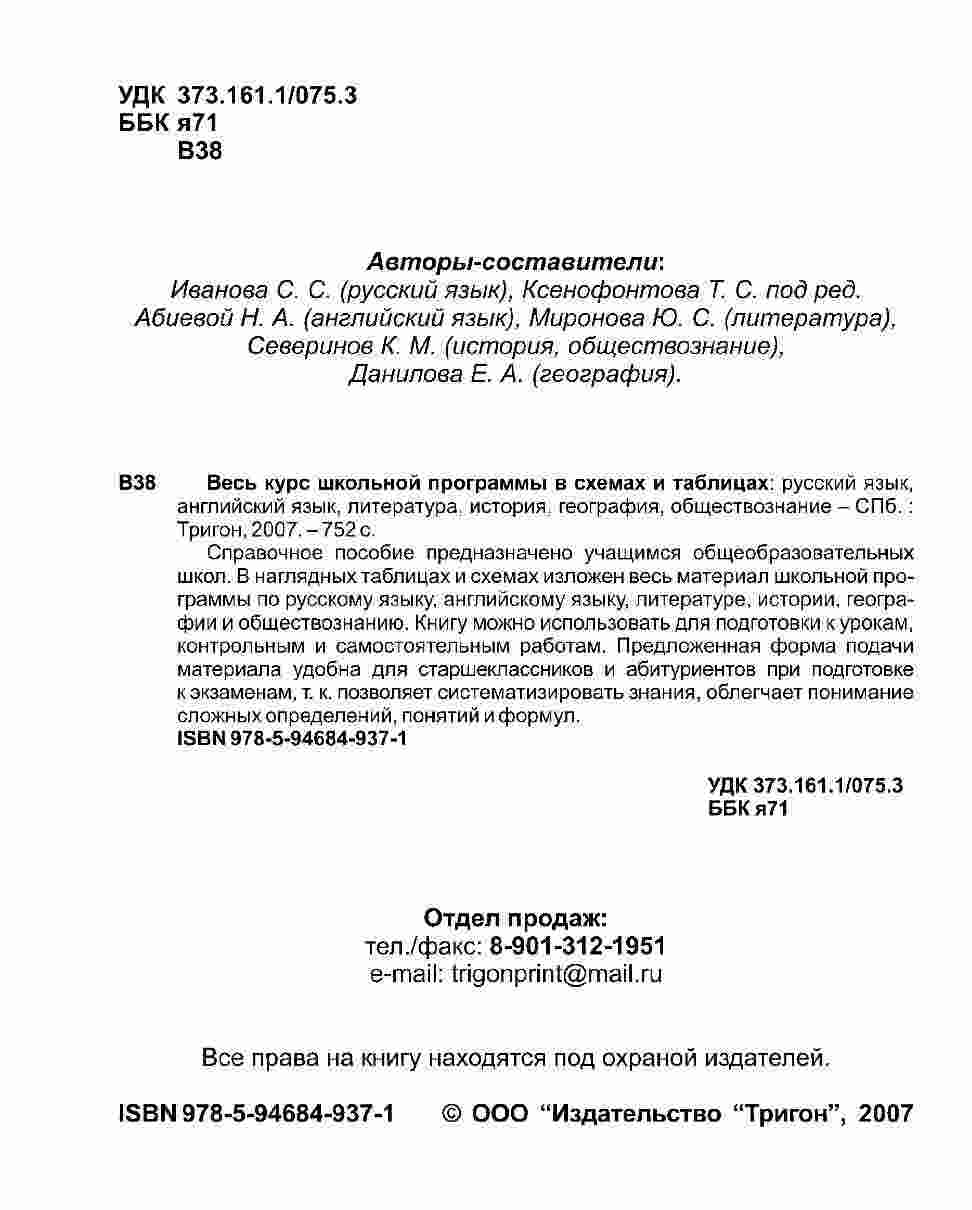 УДК 373.161.1/075.3
ББК я71
В38

Авторы-составители:
Иванова С. С. (русский язык), Ксенофонтова Т. С. под ред. Абиевой Н. А. (английский язык), Миронова Ю. С. (литература), Северинов К. М. (история, обществознание), Данилова Е. А. (география).

В38 Весь курс школьной программы в схемах и таблицах: русский язык, английский язык, литература, история, география, обществознание – СПб. : Тригон, 2007. – 752 с.

Справочное пособие предназначено учащимся общеобразовательных школ. В наглядных таблицах и схемах изложен весь материал школьной программы по русскому языку, английскому языку, литературе, истории, географии и обществознанию. Книгу можно использовать для подготовки к урокам, контрольным и самостоятельным работам. Предложенная форма подачи материала удобна для старшеклассников и абитуриентов при подготовке к экзаменам, т. к. позволяет систематизировать знания, облегчает понимание сложных определений, понятий и формул.
ISBN 978-5-94684-937-1

УДК 373.161.1/075.3
ББК я71

Отдел продаж:
тел./факс: 8-901-312-1951
e-mail: trigonprint@mail.ru

Все права на книгу находятся под охраной издателей.

ISBN 978-5-94684-937-1 © ООО “Издательство “Тригон”, 2007